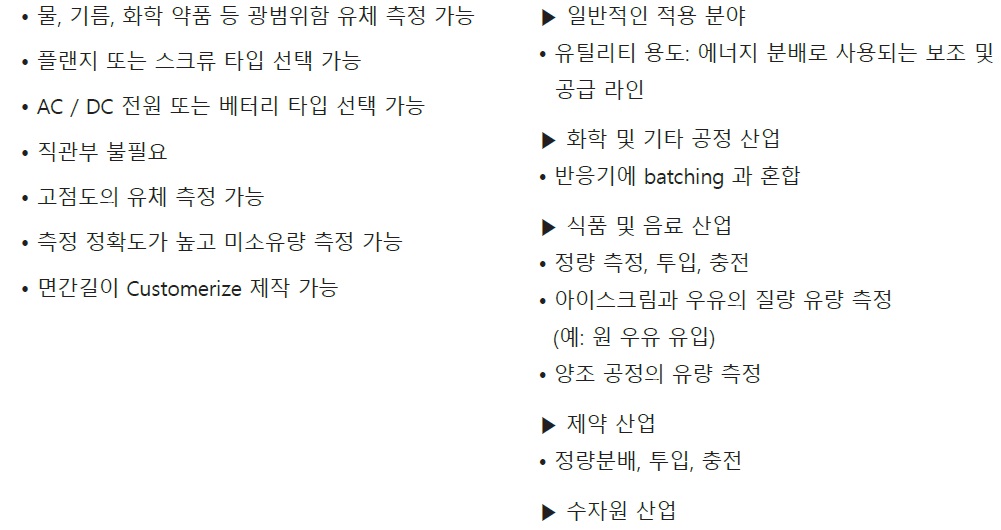 • 물, 기름, 화학 약품 등 광범위함 유체 측정 가능

• 플랜지 또는 스크류 타입 선택 가능

• AC / DC 전원 또는 베터리 타입 선택 가능

• 직관부 불필요

• 고점도의 유체 측정 가능

• 측정 정확도가 높고 미소유량 측정 가능

• 면간길이 Customerize 제작 가능

▶ 일반적인 적용 분야

• 유틸리티 용도: 에너지 분배로 사용되는 보조 및 공급 라인

▶ 화학 및 기타 공정 산업

• 반응기에 batching 과 혼합

▶ 식품 및 음료 산업

• 정량 측정, 투입, 충전

• 아이스크림과 우유의 질량 유량 측정 (예: 원 우유 유입)

• 양조 공정의 유량 측정

▶ 제약 산업

• 정량분배, 투입, 충전

▶ 수자원 산업